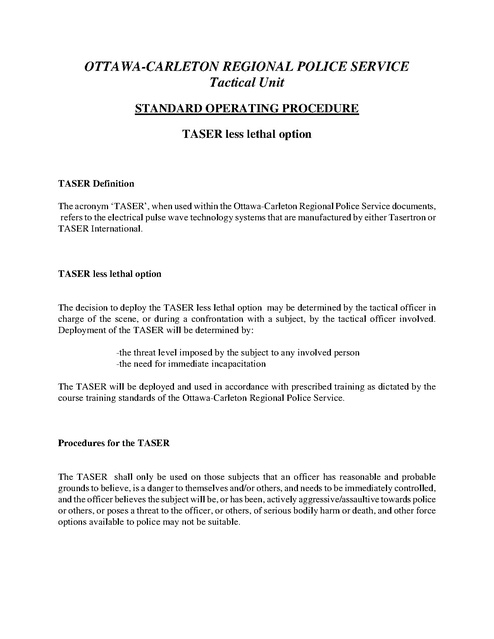 OTTAWA-CARLETON REGIONAL POLICE SERVICE
Tactical Unit

STANDARD OPERATING PROCEDURE

TASER less lethal option

TASER Definition

The acronym 'TASER', when used within the Ottawa-Carleton Regional Police Service documents, refers to the electrical pulse wave technology systems that are manufactured by either Tasertron or TASER International.

TASER less lethal option

The decision to deploy the TASER less lethal option may be determined by the tactical officer in charge of the scene, or during a confrontation with a subject, by the tactical officer involved. Deployment of the TASER will be determined by:

-the threat level imposed by the subject to any involved person
-the need for immediate incapacitation

The TASER will be deployed and used in accordance with prescribed training as dictated by the course training standards of the Ottawa-Carleton Regional Police Service.

Procedures for the TASER

The TASER shall only be used on those subjects that an officer has reasonable and probable grounds to believe, is a danger to themselves and/or others, and needs to be immediately controlled, and the officer believes the subject will be, or has been, actively aggressive/assaultive towards police or others, or poses a threat to the officer, or others, of serious bodily harm or death, and other force options available to police may not be suitable.